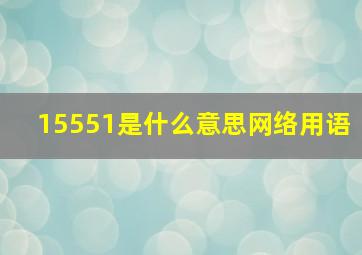 15551是什么意思网络用语